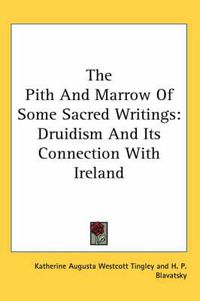 The
Pith And Marrow Of
Some Sacred Writings:
Druidism And Its
Connection With
Ireland

Katherine Augusta Westcott Tingley and H. P. Blavatsky